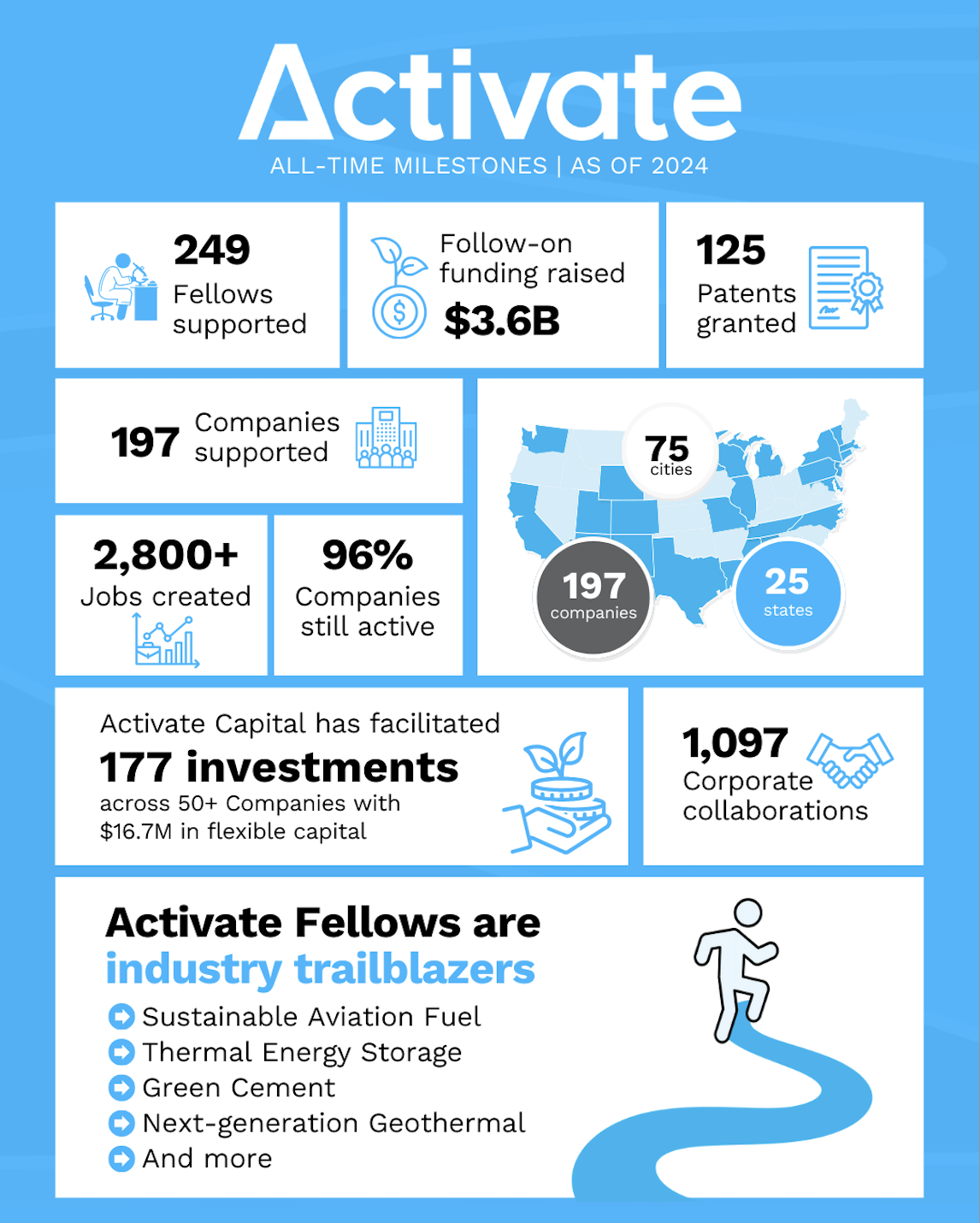 Activate
ALL-TIME MILESTONES | AS OF 2024

249
Fellows supported

Follow-on funding raised
$3.6B

125
Patents granted

197 Companies supported

75
cities

197
companies

25
states

2,800+
Jobs created

96%
Companies still active

Activate Capital has facilitated
177 investments
across 50+ Companies with $16.7M in flexible capital

1,097
Corporate collaborations

Activate Fellows are
industry trailblazers
Sustainable Aviation Fuel
Thermal Energy Storage
Green Cement
Next-generation Geothermal
And more